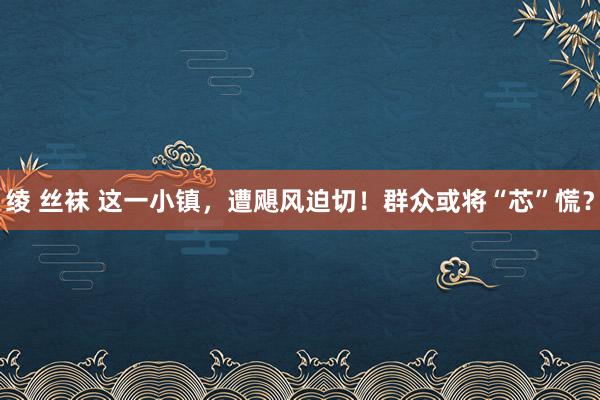 绫 丝袜 这一小镇，遭飓风迫切！群众或将“芯”慌？